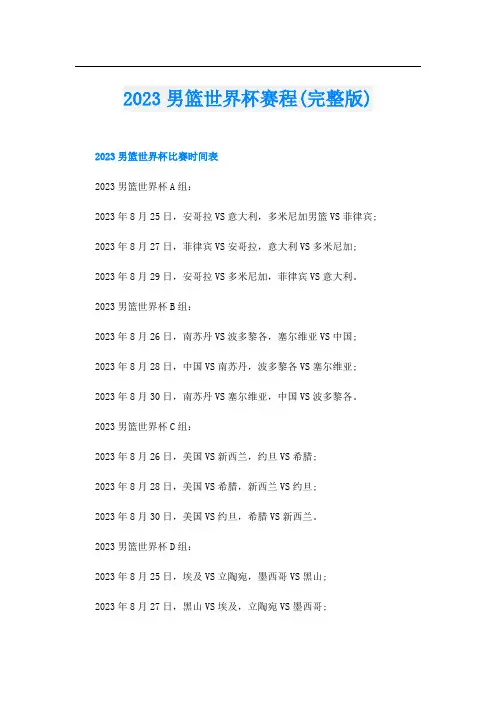 2023 男篮世界杯赛程(完整版)

2023 男篮世界杯比赛时间表

2023 男篮世界杯 A 组：

2023 年 8 月 25 日，安哥拉 VS 意大利，多米尼加男篮 VS 菲律宾；

2023 年 8 月 27 日，菲律宾 VS 安哥拉，意大利 VS 多米尼加；

2023 年 8 月 29 日，安哥拉 VS 多米尼加，菲律宾 VS 意大利。

2023 男篮世界杯 B 组：

2023 年 8 月 26 日，南苏丹 VS 波多黎各，塞尔维亚 VS 中国；

2023 年 8 月 28 日，中国 VS 南苏丹，波多黎各 VS 塞尔维亚；

2023 年 8 月 30 日，南苏丹 VS 塞尔维亚，中国 VS 波多黎各。

2023 男篮世界杯 C 组：

2023 年 8 月 26 日，美国 VS 新西兰，约旦 VS 希腊；

2023 年 8 月 28 日，美国 VS 希腊，新西兰 VS 约旦；

2023 年 8 月 30 日，美国 VS 约旦，希腊 VS 新西兰。

2023 男篮世界杯 D 组：

2023 年 8 月 25 日，埃及 VS 立陶宛，墨西哥 VS 黑山；

2023 年 8 月 27 日，黑山 VS 埃及，立陶宛 VS 墨西哥；